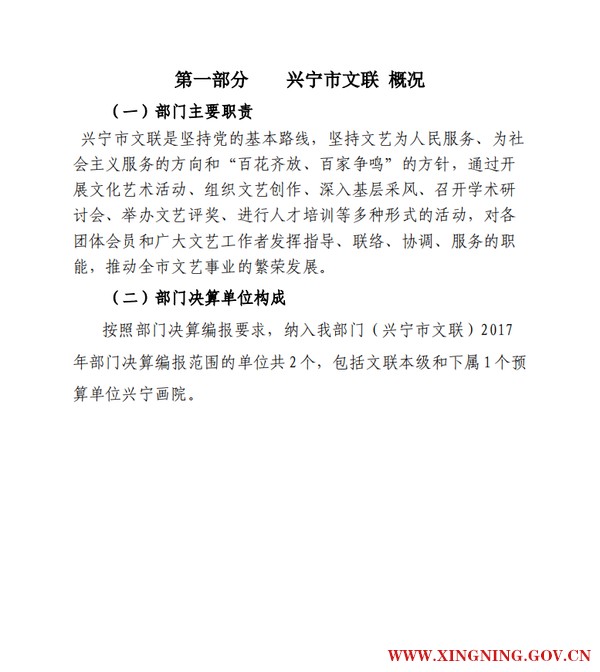 第一部分　　兴宁市文联 概况

（一）部门主要职责

兴宁市文联是坚持党的基本路线，坚持文艺为人民服务、为社会主义服务的方向和“百花齐放、百家争鸣”的方针，通过开展文化艺术活动、组织文艺创作、深入基层采风、召开学术研讨会、举办文艺评奖、进行人才培训等多种形式的活动，对各团体会员和广大文艺工作者发挥指导、联络、协调、服务的职能，推动全市文艺事业的繁荣发展。

（二）部门决算单位构成

按照部门决算编报要求，纳入我部门（兴宁市文联）2017年部门决算编报范围的单位共2个，包括文联本级和下属1个预算单位兴宁画院。

WWW.XINGNING.GOV.CN